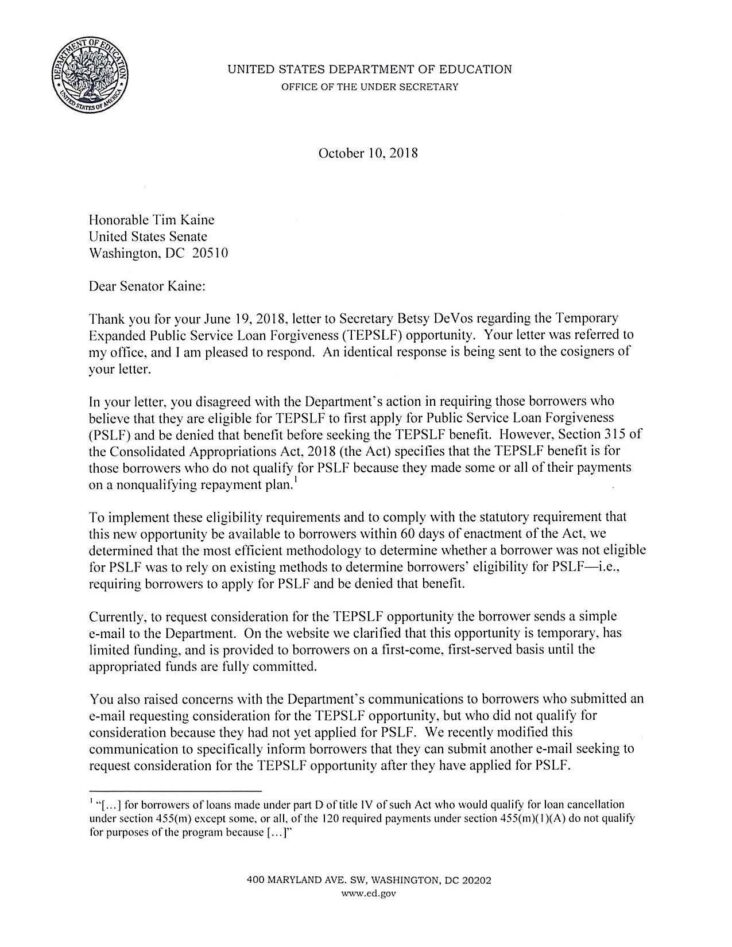 DEPARTMENT OF EDUCATION
UNITED STATES OF AMERICA

UNITED STATES DEPARTMENT OF EDUCATION
OFFICE OF THE UNDER SECRETARY

October 10, 2018

Honorable Tim Kaine
United States Senate
Washington, DC 20510

Dear Senator Kaine:

Thank you for your June 19, 2018, letter to Secretary Betsy DeVos regarding the Temporary Expanded Public Service Loan Forgiveness (TEPSLF) opportunity. Your letter was referred to my office, and I am pleased to respond. An identical response is being sent to the cosigners of your letter.

In your letter, you disagreed with the Department's action in requiring those borrowers who believe that they are eligible for TEPSLF to first apply for Public Service Loan Forgiveness (PSLF) and be denied that benefit before seeking the TEPSLF benefit. However, Section 315 of the Consolidated Appropriations Act, 2018 (the Act) specifies that the TEPSLF benefit is for those borrowers who do not qualify for PSLF because they made some or all of their payments on a nonqualifying repayment plan.$^1$

To implement these eligibility requirements and to comply with the statutory requirement that this new opportunity be available to borrowers within 60 days of enactment of the Act, we determined that the most efficient methodology to determine whether a borrower was not eligible for PSLF was to rely on existing methods to determine borrowers' eligibility for PSLF—i.e., requiring borrowers to apply for PSLF and be denied that benefit.

Currently, to request consideration for the TEPSLF opportunity the borrower sends a simple e-mail to the Department. On the website we clarified that this opportunity is temporary, has limited funding, and is provided to borrowers on a first-come, first-served basis until the appropriated funds are fully committed.

You also raised concerns with the Department's communications to borrowers who submitted an e-mail requesting consideration for the TEPSLF opportunity, but who did not qualify for consideration because they had not yet applied for PSLF. We recently modified this communication to specifically inform borrowers that they can submit another e-mail seeking to request consideration for the TEPSLF opportunity after they have applied for PSLF.

$^1$ "[...] for borrowers of loans made under part D of title IV of such Act who would qualify for loan cancellation under section 455(m) except some, or all, of the 120 required payments under section 455(m)(1)(A) do not qualify for purposes of the program because [...]"

400 MARYLAND AVE. SW, WASHINGTON, DC 20202
www.ed.gov